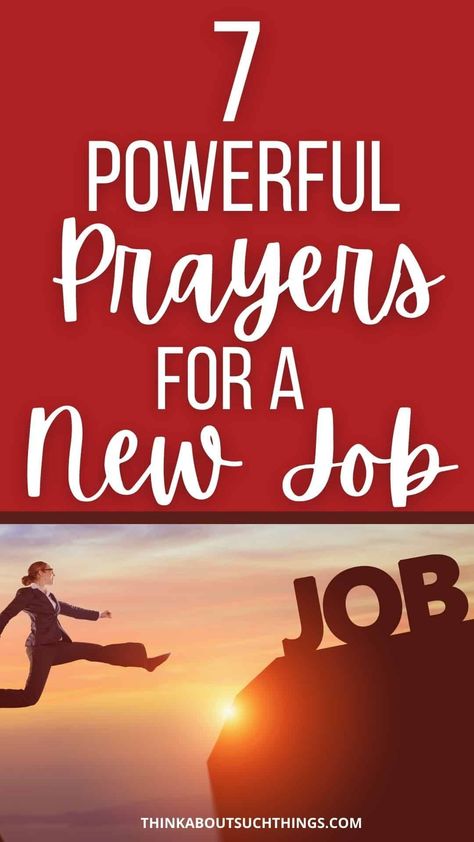 7
POWERFUL
Prayers
FOR A
New Job

JOB

THINKABOUTSUCHTHINGS.COM